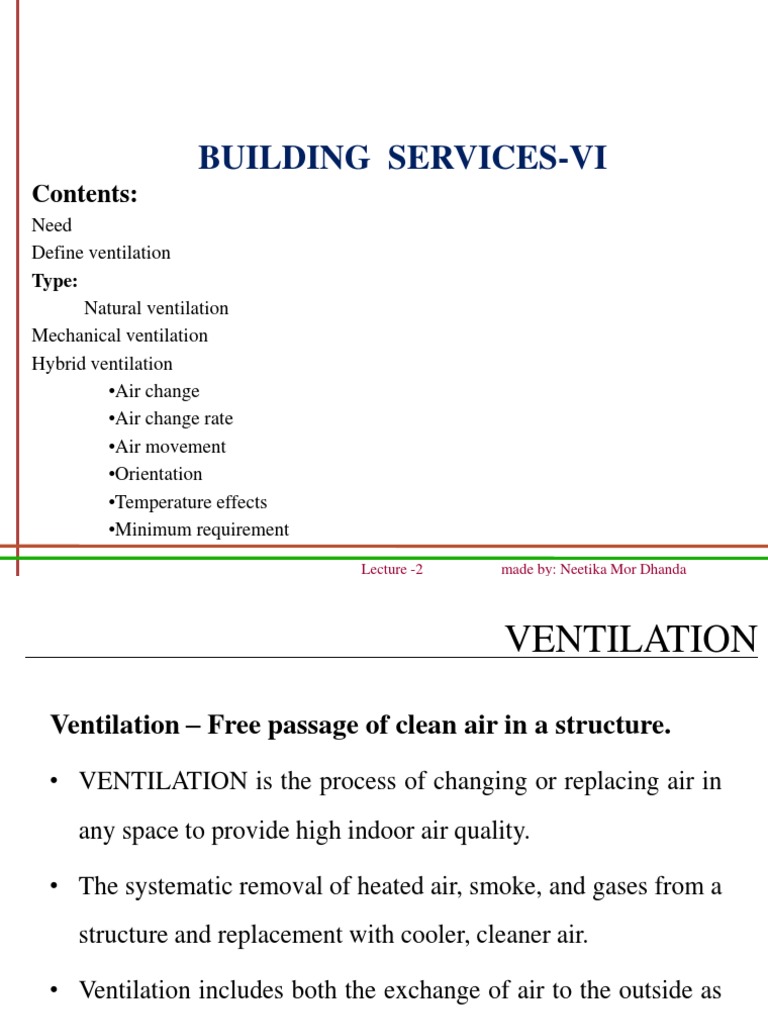 BUILDING SERVICES-VI

Contents:
Need
Define ventilation
Type:
Natural ventilation
Mechanical ventilation
Hybrid ventilation
•Air change
•Air change rate
•Air movement
•Orientation
•Temperature effects
•Minimum requirement

Lecture -2 made by: Neetika Mor Dhanda

VENTILATION

Ventilation – Free passage of clean air in a structure.

• VENTILATION is the process of changing or replacing air in any space to provide high indoor air quality.

• The systematic removal of heated air, smoke, and gases from a structure and replacement with cooler, cleaner air.

• Ventilation includes both the exchange of air to the outside as